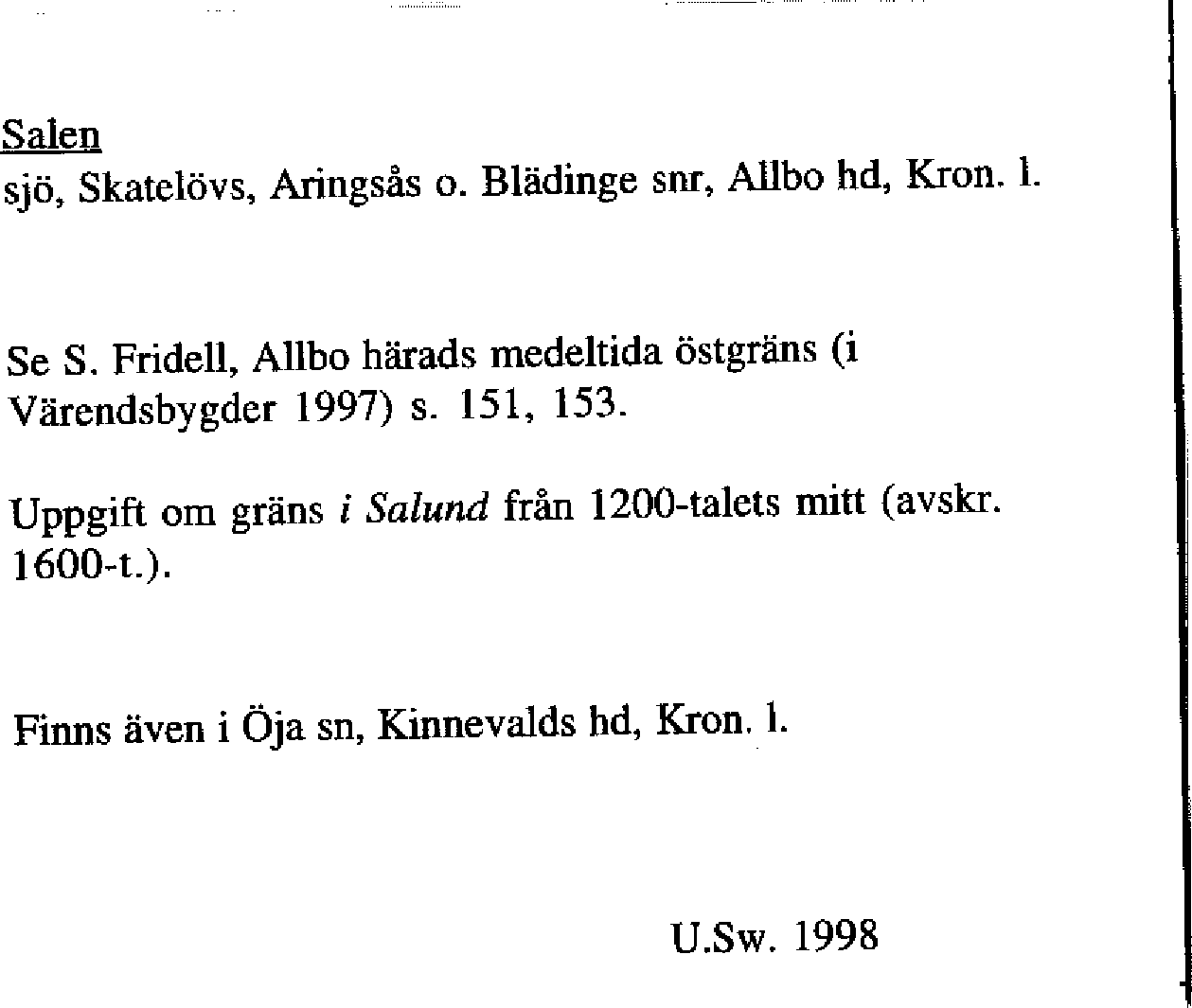 Salen
sjö, Skatelövs, Aringsås o. Blädinge snr, Allbo hd, Kron. l.

Se S. Fridell, Allbo härads medeltida östgräns (i Värendsbygder 1997) s. 151, 153.

Uppgift om gräns i Salund från 1200-talets mitt (avskr. 1600-t.).

Finns även i Öja sn, Kinnevalds hd, Kron. l.

U.Sw. 1998